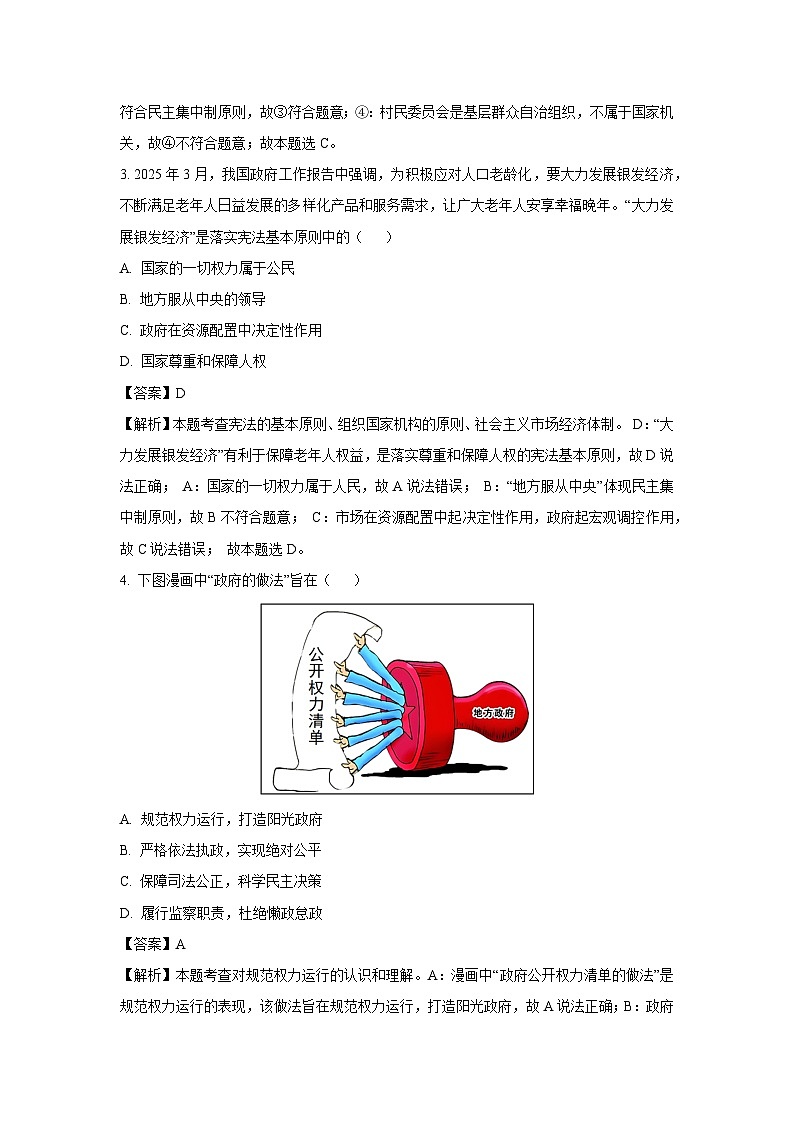 符合民主集中制原则，故③符合题意；④：村民委员会是基层群众自治组织，不属于国家机关，故④不符合题意；故本题选 C。

3. 2025 年 3 月，我国政府工作报告中强调，为积极应对人口老龄化，要大力发展银发经济，不断满足老年人日益发展的多样化产品和服务需求，让广大老年人安享幸福晚年。“大力发展银发经济”是落实宪法基本原则中的（　）

A. 国家的一切权力属于公民

B. 地方服从中央的领导

C. 政府在资源配置中决定性作用

D. 国家尊重和保障人权

【答案】D

【解析】本题考查宪法的基本原则、组织国家机构的原则、社会主义市场经济体制。 D：“大力发展银发经济”有利于保障老年人权益，是落实尊重和保障人权的宪法基本原则，故 D 说法正确； A：国家的一切权力属于人民，故 A 说法错误； B：“地方服从中央”体现民主集中制原则，故 B 不符合题意； C：市场在资源配置中起决定性作用，政府起宏观调控作用，故 C 说法错误； 故本题选 D。

4. 下图漫画中“政府的做法”旨在（　）

公开权力清单

地方政府

A. 规范权力运行，打造阳光政府

B. 严格依法执政，实现绝对公平

C. 保障司法公正，科学民主决策

D. 履行监察职责，杜绝懒政怠政

【答案】A

【解析】本题考查对规范权力运行的认识和理解。A：漫画中“政府公开权力清单的做法”是规范权力运行的表现，该做法旨在规范权力运行，打造阳光政府，故 A 说法正确；B：政府